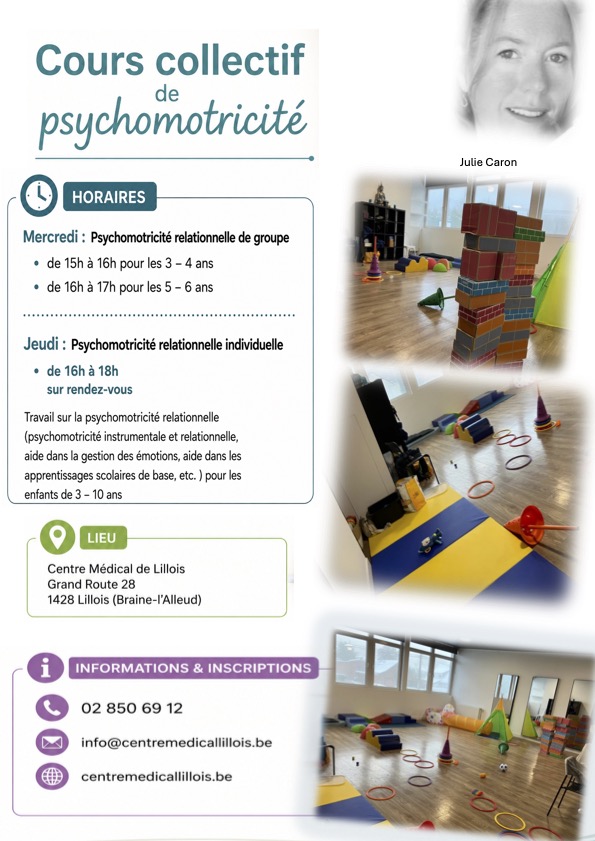 Cours collectif
de
psychomotricité

Julie Caron

HORAIRES

Mercredi : Psychomotricité relationnelle de groupe

• de 15h à 16h pour les 3 – 4 ans
• de 16h à 17h pour les 5 – 6 ans

Jeudi : Psychomotricité relationnelle individuelle

• de 16h à 18h
sur rendez-vous

Travail sur la psychomotricité relationnelle (psychomotricité instrumentale et relationnelle, aide dans la gestion des émotions, aide dans les apprentissages scolaires de base, etc. ) pour les enfants de 3 – 10 ans

LIEU

Centre Médical de Lillois
Grand Route 28
1428 Lillois (Braine-l'Alleud)

INFORMATIONS & INSCRIPTIONS

02 850 69 12

info@centremedicallillois.be

centremedicallillois.be